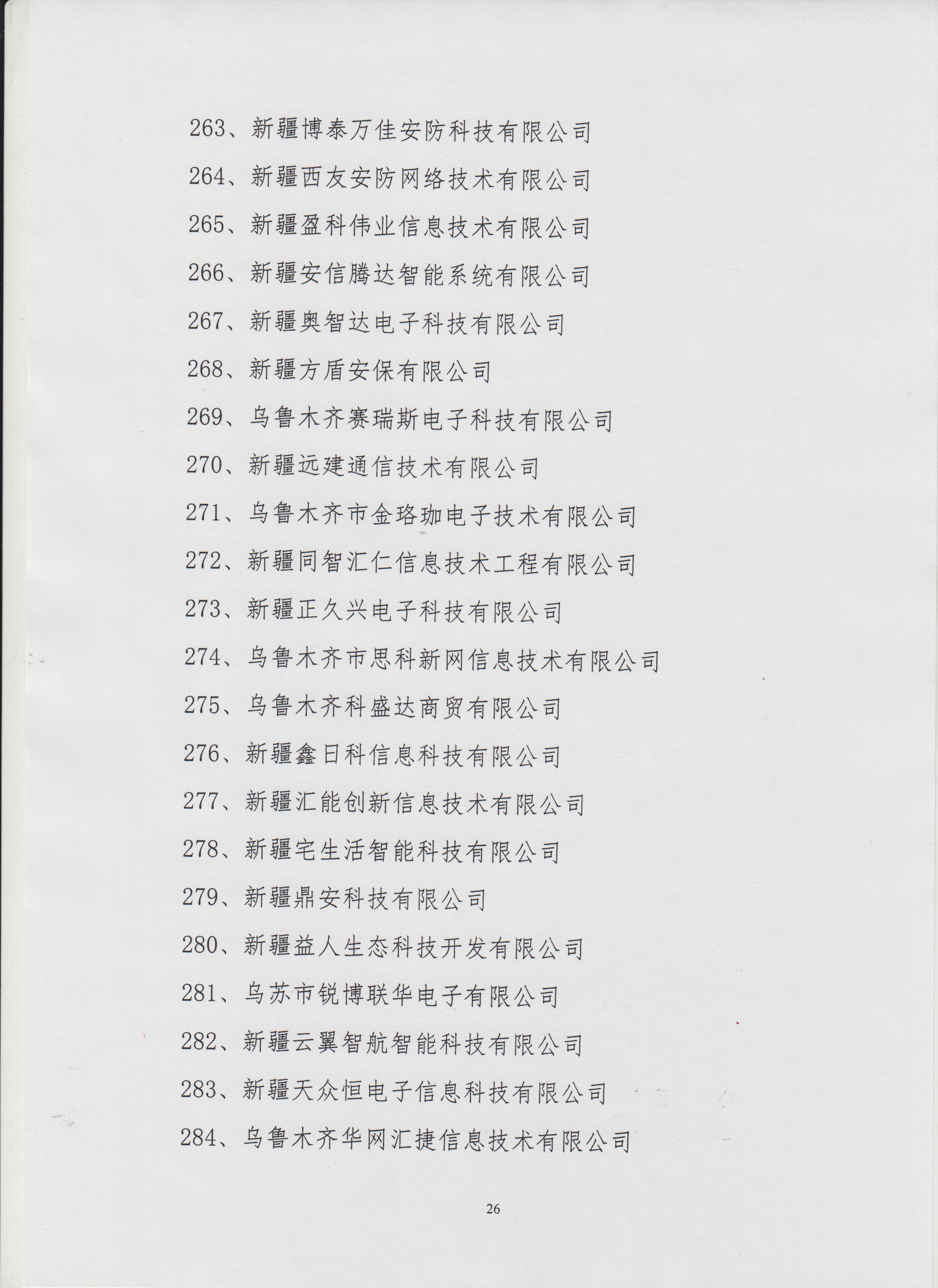 263、新疆博泰万佳安防科技有限公司

264、新疆西友安防网络技术有限公司

265、新疆盈科伟业信息技术有限公司

266、新疆安信腾达智能系统有限公司

267、新疆奥智达电子科技有限公司

268、新疆方盾安保有限公司

269、乌鲁木齐赛瑞斯电子科技有限公司

270、新疆远建通信技术有限公司

271、乌鲁木齐市金珞珈电子技术有限公司

272、新疆同智汇仁信息技术工程有限公司

273、新疆正久兴电子科技有限公司

274、乌鲁木齐市思科新网信息技术有限公司

275、乌鲁木齐科盛达商贸有限公司

276、新疆鑫日科信息科技有限公司

277、新疆汇能创新信息技术有限公司

278、新疆宅生活智能科技有限公司

279、新疆鼎安科技有限公司

280、新疆益人生态科技开发有限公司

281、乌苏市锐博联华电子有限公司

282、新疆云翼智航智能科技有限公司

283、新疆天众恒电子信息科技有限公司

284、乌鲁木齐华网汇捷信息技术有限公司

26